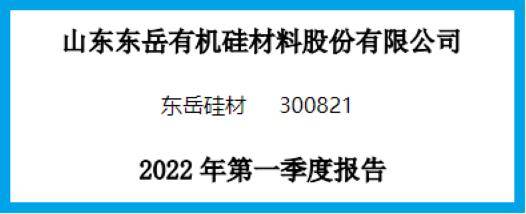 山东东岳有机硅材料股份有限公司

东岳硅材 300821

2022 年第一季度报告